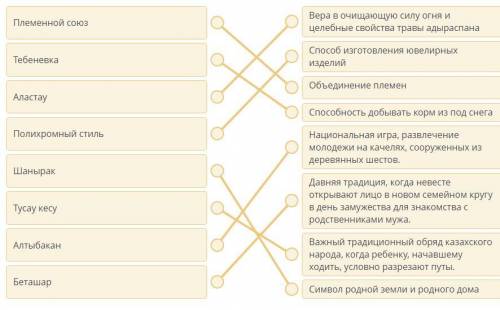 Племенной союз

Тебеневка

Аластау

Полихромный стиль

Шанырак

Тусау кесу

Алтыбакан

Беташар

Вера в очищающую силу огня и целебные свойства травы адыраспана

Способ изготовления ювелирных изделий

Объединение племен

Способность добывать корм из под снега

Национальная игра, развлечение молодежи на качелях, сооруженных из деревянных шестов.

Давняя традиция, когда невесте открывают лицо в новом семейном кругу в день замужества для знакомства с родственниками мужа.

Важный традиционный обряд казахского народа, когда ребенку, начавшему ходить, условно разрезают путы.

Символ родной земли и родного дома